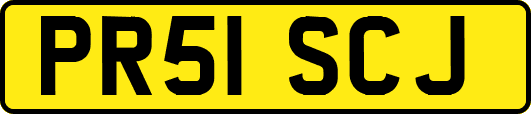 PR51 SCJ